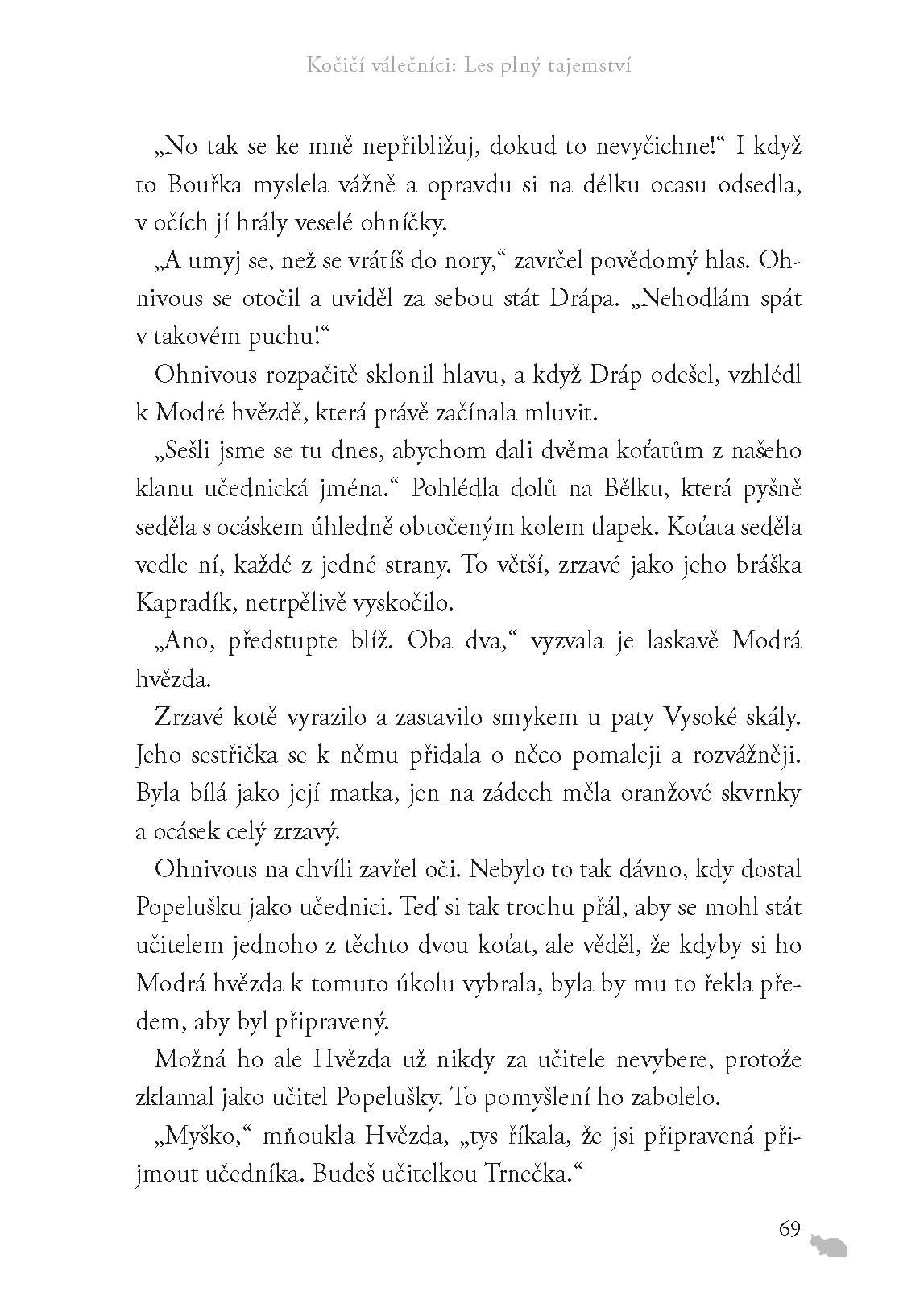 Kočičí válečníci: Les plný tajemství

„No tak se ke mně nepřibližuj, dokud to nevyčichne!“ I když to Bouřka myslela vážně a opravdu si na délku ocasu odsedla, v očích jí hrály veselé ohníčky.

„A umyj se, než se vrátíš do nory,“ zavrčel povědomý hlas. Ohnivous se otočil a uviděl za sebou stát Drápa. „Nehodlám spát v takovém puchu!“

Ohnivous rozpačitě sklonil hlavu, a když Dráp odešel, vzhlédl k Modré hvězdě, která právě začínala mluvit.

„Sešli jsme se tu dnes, abychom dali dvěma koťatům z našeho klanu učednická jména.“ Pohlédla dolů na Bělku, která pyšně seděla s ocáskem úhledně obtočeným kolem tlapek. Koťata seděla vedle ní, každé z jedné strany. To větší, zrzavé jako jeho bráška Kapradík, netrpělivě vyskočilo.

„Ano, předstupte blíž. Oba dva,“ vyzvala je laskavě Modrá hvězda.

Zrzavé kotě vyrazilo a zastavilo smykem u paty Vysoké skály. Jeho sestřička se k němu přidala o něco pomaleji a rozvážněji. Byla bílá jako její matka, jen na zádech měla oranžové skvrnky a ocásek celý zrzavý.

Ohnivous na chvíli zavřel oči. Nebylo to tak dávno, kdy dostal Popelušku jako učednici. Teď si tak trochu přál, aby se mohl stát učitelem jednoho z těchto dvou koťat, ale věděl, že kdyby si ho Modrá hvězda k tomuto úkolu vybrala, byla by mu to řekla předem, aby byl připravený.

Možná ho ale Hvězda už nikdy za učitele nevybere, protože zklamal jako učitel Popelušky. To pomyšlení ho zabolelo.

„Myško,“ mňoukla Hvězda, „tys říkala, že jsi připravená přijmout učedníka. Budeš učitelkou Trnečka.“

69